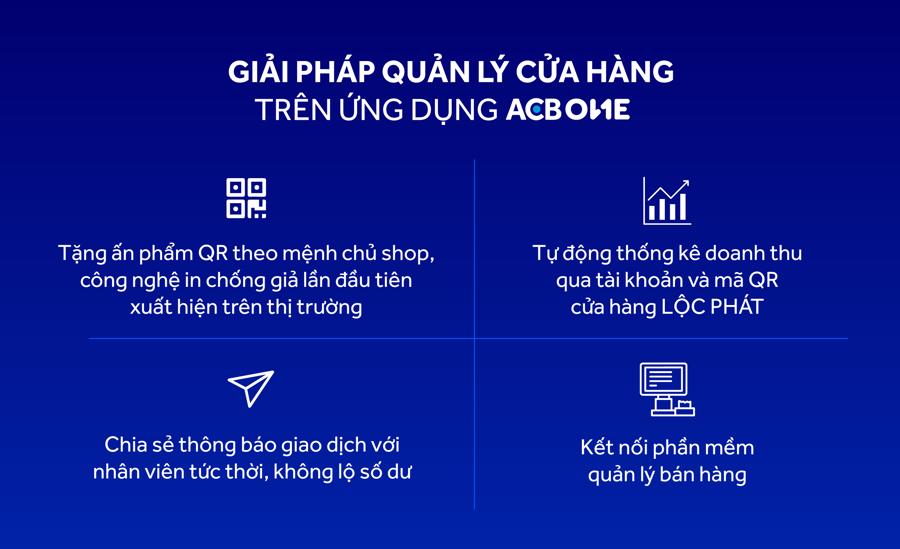 GIẢI PHÁP QUẢN LÝ CỬA HÀNG
TRÊN ỨNG DỤNG ACB ONE

Tặng ấn phẩm QR theo mệnh chủ shop, công nghệ in chống giả lần đầu tiên xuất hiện trên thị trường

Tự động thống kê doanh thu qua tài khoản và mã QR cửa hàng LỘC PHÁT

Chia sẻ thông báo giao dịch với nhân viên tức thời, không lộ số dư

Kết nối phần mềm quản lý bán hàng